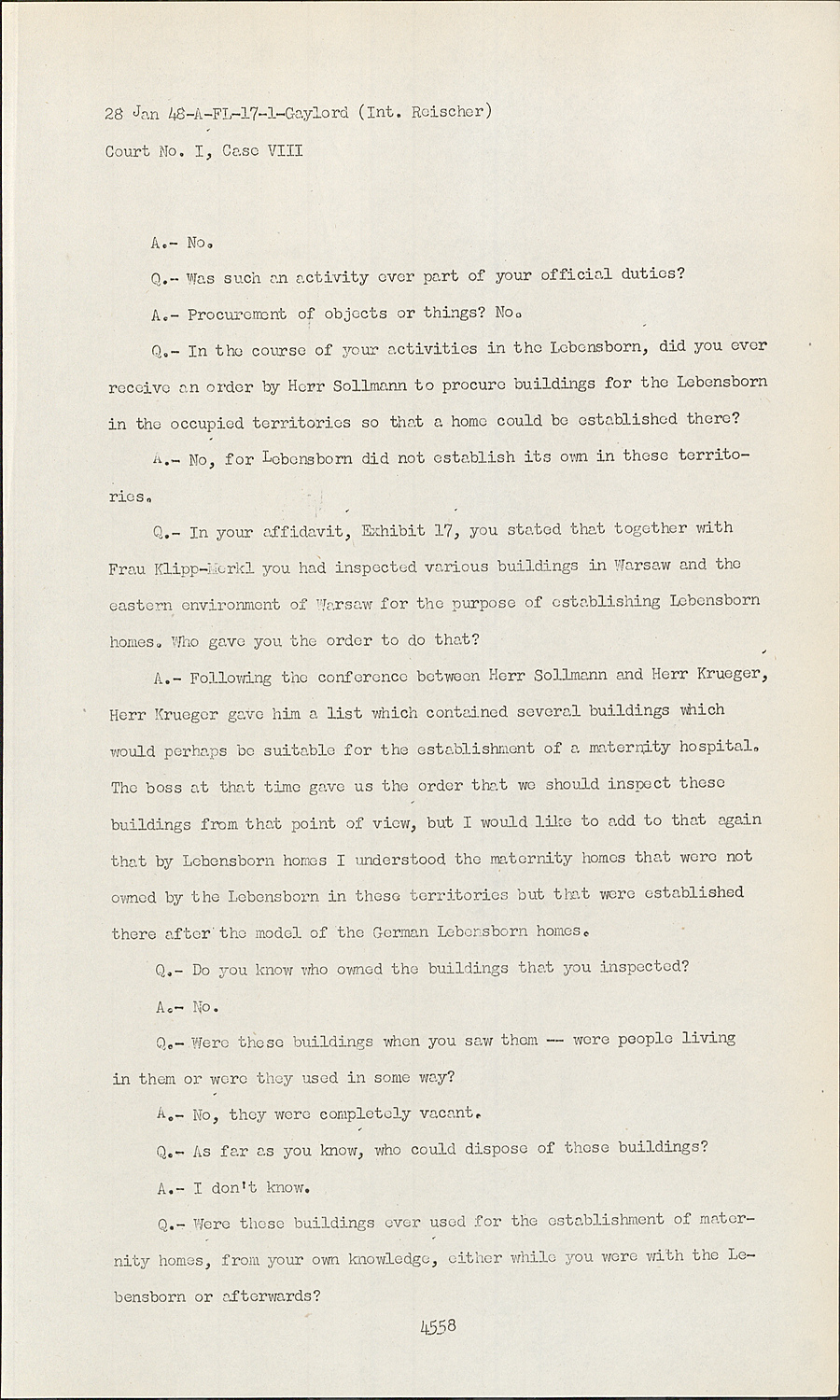 28 Jan 48-A-FL-17-1-Gaylord (Int. Reischer)

Court No. I, Case VIII

A.- No.

Q.- Was such an activity ever part of your official duties?

A.- Procurement of objects or things? No.

Q.- In the course of your activities in the Lebensborn, did you ever receive an order by Herr Sollmann to procure buildings for the Lebensborn in the occupied territories so that a home could be established there?

A.- No, for Lebensborn did not establish its own in these territories.

Q.- In your affidavit, Exhibit 17, you stated that together with Frau Klipp-Merkl you had inspected various buildings in Warsaw and the eastern environment of Warsaw for the purpose of establishing Lebensborn homes. Who gave you the order to do that?

A.- Following the conference between Herr Sollmann and Herr Krueger, Herr Krueger gave him a list which contained several buildings which would perhaps be suitable for the establishment of a maternity hospital. The boss at that time gave us the order that we should inspect these buildings from that point of view, but I would like to add to that again that by Lebensborn homes I understood the maternity homes that were not owned by the Lebensborn in these territories but that were established there after the model of the German Lebensborn homes.

Q.- Do you know who owned the buildings that you inspected?

A.- No.

Q.- Were these buildings when you saw them -- were people living in them or were they used in some way?

A.- No, they were completely vacant.

Q.- As far as you know, who could dispose of these buildings?

A.- I don't know.

Q.- Were these buildings ever used for the establishment of maternity homes, from your own knowledge, either while you were with the Lebensborn or afterwards?

4558